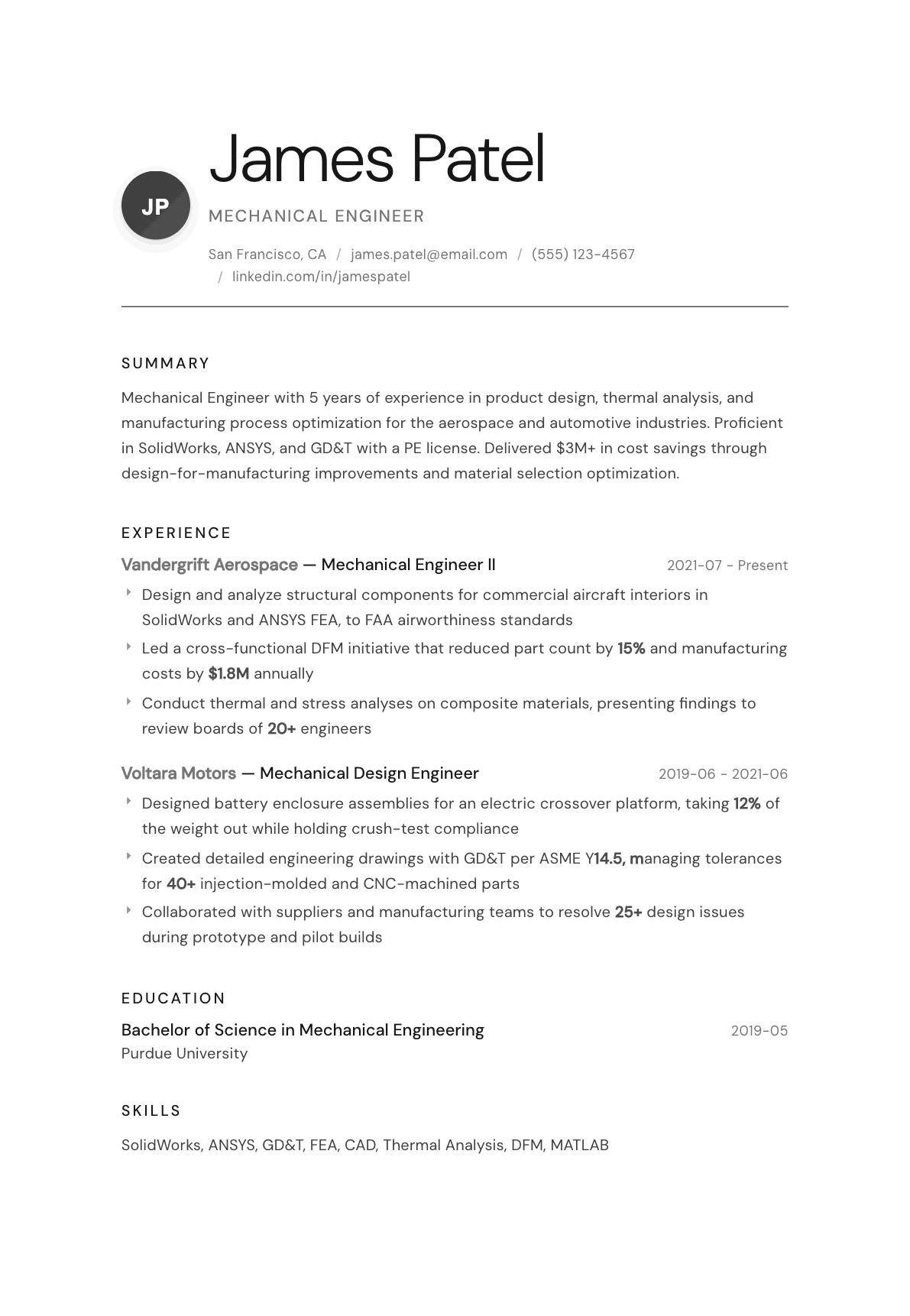 JP

James Patel

MECHANICAL ENGINEER

San Francisco, CA / james.patel@email.com / (555) 123-4567 / linkedin.com/in/jamespatel

SUMMARY

Mechanical Engineer with 5 years of experience in product design, thermal analysis, and manufacturing process optimization for the aerospace and automotive industries. Proficient in SolidWorks, ANSYS, and GD&T with a PE license. Delivered $3M+ in cost savings through design-for-manufacturing improvements and material selection optimization.

EXPERIENCE

Vandergrift Aerospace — Mechanical Engineer II
2021-07 - Present

‣ Design and analyze structural components for commercial aircraft interiors in SolidWorks and ANSYS FEA, to FAA airworthiness standards
‣ Led a cross-functional DFM initiative that reduced part count by 15% and manufacturing costs by $1.8M annually
‣ Conduct thermal and stress analyses on composite materials, presenting findings to review boards of 20+ engineers

Voltara Motors — Mechanical Design Engineer
2019-06 - 2021-06

‣ Designed battery enclosure assemblies for an electric crossover platform, taking 12% of the weight out while holding crush-test compliance
‣ Created detailed engineering drawings with GD&T per ASME Y14.5, managing tolerances for 40+ injection-molded and CNC-machined parts
‣ Collaborated with suppliers and manufacturing teams to resolve 25+ design issues during prototype and pilot builds

EDUCATION

Bachelor of Science in Mechanical Engineering
2019-05
Purdue University

SKILLS

SolidWorks, ANSYS, GD&T, FEA, CAD, Thermal Analysis, DFM, MATLAB